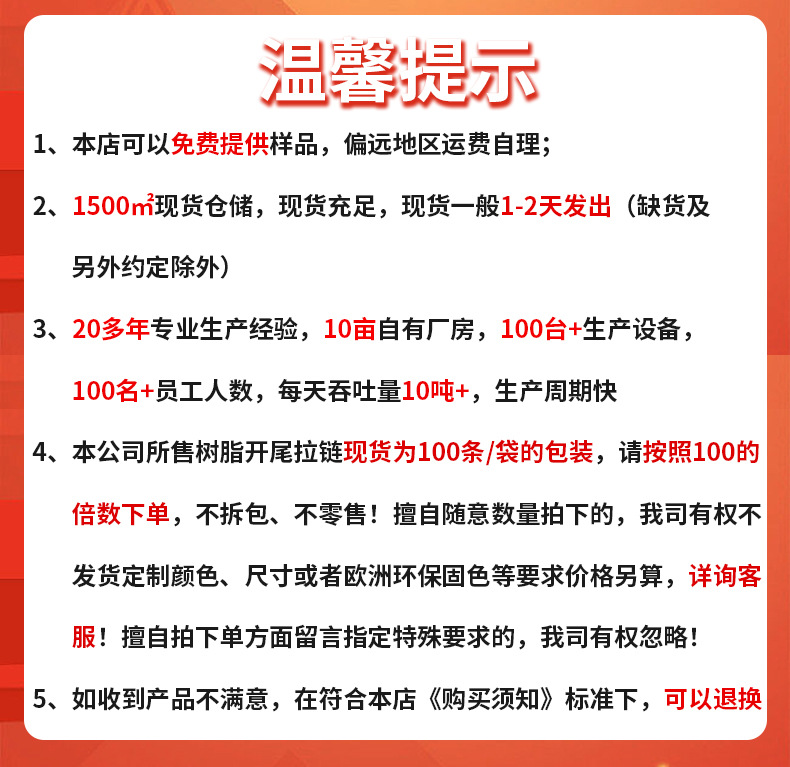 温馨提示

1、本店可以免费提供样品，偏远地区运费自理；

2、1500㎡现货仓储，现货充足，现货一般1-2天发出（缺货及另外约定除外）

3、20多年专业生产经验，10亩自有厂房，100台+生产设备，100名+员工人数，每天吞吐量10吨+，生产周期快

4、本公司所售树脂开尾拉链现货为100条/袋的包装，请按照100的倍数下单，不拆包、不零售！擅自随意数量拍下的，我司有权不发货定制颜色、尺寸或者欧洲环保固色等要求价格另算，详询客服！擅自拍下单方面留言指定特殊要求的，我司有权忽略！

5、如收到产品不满意，在符合本店《购买须知》标准下，可以退换